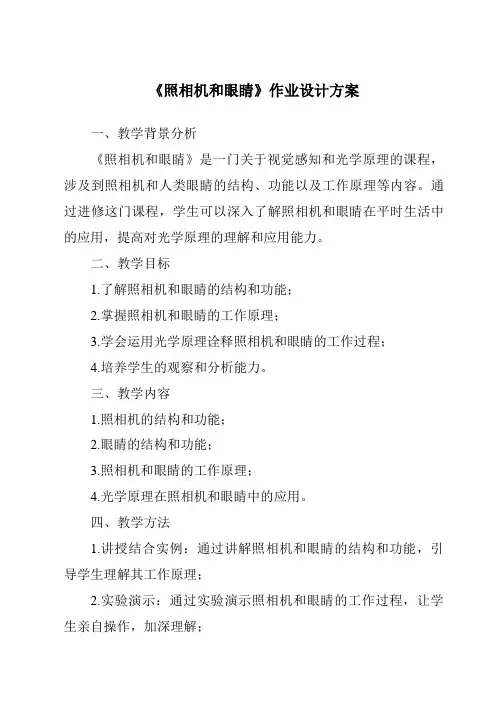 《照相机和眼睛》作业设计方案

一、教学背景分析

《照相机和眼睛》是一门关于视觉感知和光学原理的课程，涉及到照相机和人类眼睛的结构、功能以及工作原理等内容。通过进修这门课程，学生可以深入了解照相机和眼睛在平时生活中的应用，提高对光学原理的理解和应用能力。

二、教学目标

1.了解照相机和眼睛的结构和功能；

2.掌握照相机和眼睛的工作原理；

3.学会运用光学原理诠释照相机和眼睛的工作过程；

4.培养学生的观察和分析能力。

三、教学内容

1.照相机的结构和功能；

2.眼睛的结构和功能；

3.照相机和眼睛的工作原理；

4.光学原理在照相机和眼睛中的应用。

四、教学方法

1.讲授结合实例：通过讲解照相机和眼睛的结构和功能，引导学生理解其工作原理；

2.实验演示：通过实验演示照相机和眼睛的工作过程，让学生亲自操作，加深理解；